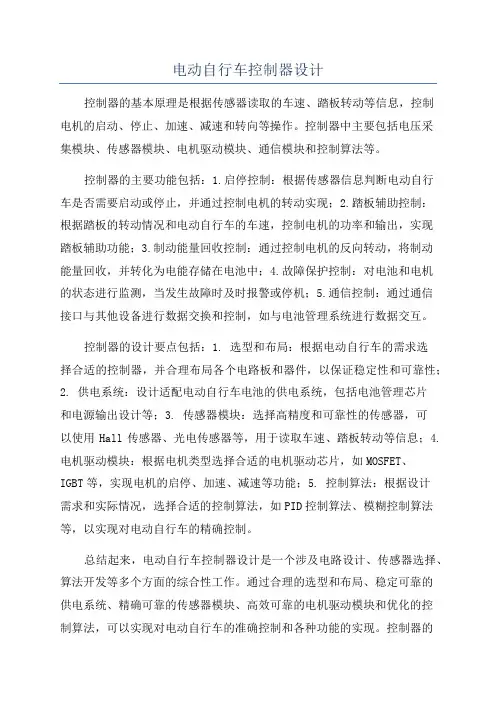 电动自行车控制器设计

控制器的基本原理是根据传感器读取的车速、踏板转动等信息，控制电机的启动、停止、加速、减速和转向等操作。控制器中主要包括电压采集模块、传感器模块、电机驱动模块、通信模块和控制算法等。

控制器的主要功能包括：1.启停控制：根据传感器信息判断电动自行车是否需要启动或停止，并通过控制电机的转动实现；2.踏板辅助控制：根据踏板的转动情况和电动自行车的车速，控制电机的功率和输出，实现踏板辅助功能；3.制动能量回收控制：通过控制电机的反向转动，将制动能量回收，并转化为电能存储在电池中；4.故障保护控制：对电池和电机的状态进行监测，当发生故障时及时报警或停机；5.通信控制：通过通信接口与其他设备进行数据交换和控制，如与电池管理系统进行数据交互。

控制器的设计要点包括：1. 选型和布局：根据电动自行车的需求选择合适的控制器，并合理布局各个电路板和器件，以保证稳定性和可靠性；2. 供电系统：设计适配电动自行车电池的供电系统，包括电池管理芯片和电源输出设计等；3. 传感器模块：选择高精度和可靠性的传感器，可以使用 Hall 传感器、光电传感器等，用于读取车速、踏板转动等信息；4. 电机驱动模块：根据电机类型选择合适的电机驱动芯片，如 MOSFET、IGBT 等，实现电机的启停、加速、减速等功能；5. 控制算法：根据设计需求和实际情况，选择合适的控制算法，如 PID 控制算法、模糊控制算法等，以实现对电动自行车的精确控制。

总结起来，电动自行车控制器设计是一个涉及电路设计、传感器选择、算法开发等多个方面的综合性工作。通过合理的选型和布局、稳定可靠的供电系统、精确可靠的传感器模块、高效可靠的电机驱动模块和优化的控制算法，可以实现对电动自行车的准确控制和各种功能的实现。控制器的